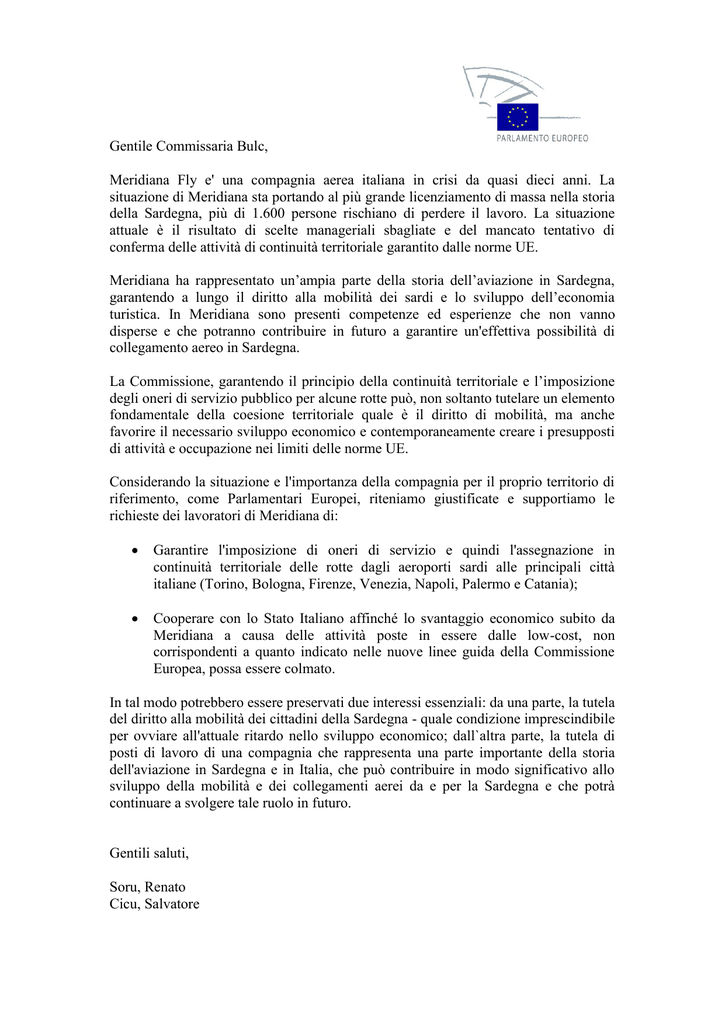 PARLAMENTO EUROPEO

Gentile Commissaria Bulc,

Meridiana Fly e' una compagnia aerea italiana in crisi da quasi dieci anni. La situazione di Meridiana sta portando al più grande licenziamento di massa nella storia della Sardegna, più di 1.600 persone rischiano di perdere il lavoro. La situazione attuale è il risultato di scelte manageriali sbagliate e del mancato tentativo di conferma delle attività di continuità territoriale garantito dalle norme UE.

Meridiana ha rappresentato un'ampia parte della storia dell'aviazione in Sardegna, garantendo a lungo il diritto alla mobilità dei sardi e lo sviluppo dell'economia turistica. In Meridiana sono presenti competenze ed esperienze che non vanno disperse e che potranno contribuire in futuro a garantire un'effettiva possibilità di collegamento aereo in Sardegna.

La Commissione, garantendo il principio della continuità territoriale e l'imposizione degli oneri di servizio pubblico per alcune rotte può, non soltanto tutelare un elemento fondamentale della coesione territoriale quale è il diritto di mobilità, ma anche favorire il necessario sviluppo economico e contemporaneamente creare i presupposti di attività e occupazione nei limiti delle norme UE.

Considerando la situazione e l'importanza della compagnia per il proprio territorio di riferimento, come Parlamentari Europei, riteniamo giustificate e supportiamo le richieste dei lavoratori di Meridiana di:

• Garantire l'imposizione di oneri di servizio e quindi l'assegnazione in continuità territoriale delle rotte dagli aeroporti sardi alle principali città italiane (Torino, Bologna, Firenze, Venezia, Napoli, Palermo e Catania);

• Cooperare con lo Stato Italiano affinché lo svantaggio economico subito da Meridiana a causa delle attività poste in essere dalle low-cost, non corrispondenti a quanto indicato nelle nuove linee guida della Commissione Europea, possa essere colmato.

In tal modo potrebbero essere preservati due interessi essenziali: da una parte, la tutela del diritto alla mobilità dei cittadini della Sardegna - quale condizione imprescindibile per ovviare all'attuale ritardo nello sviluppo economico; dall`altra parte, la tutela di posti di lavoro di una compagnia che rappresenta una parte importante della storia dell'aviazione in Sardegna e in Italia, che può contribuire in modo significativo allo sviluppo della mobilità e dei collegamenti aerei da e per la Sardegna e che potrà continuare a svolgere tale ruolo in futuro.

Gentili saluti,

Soru, Renato
Cicu, Salvatore